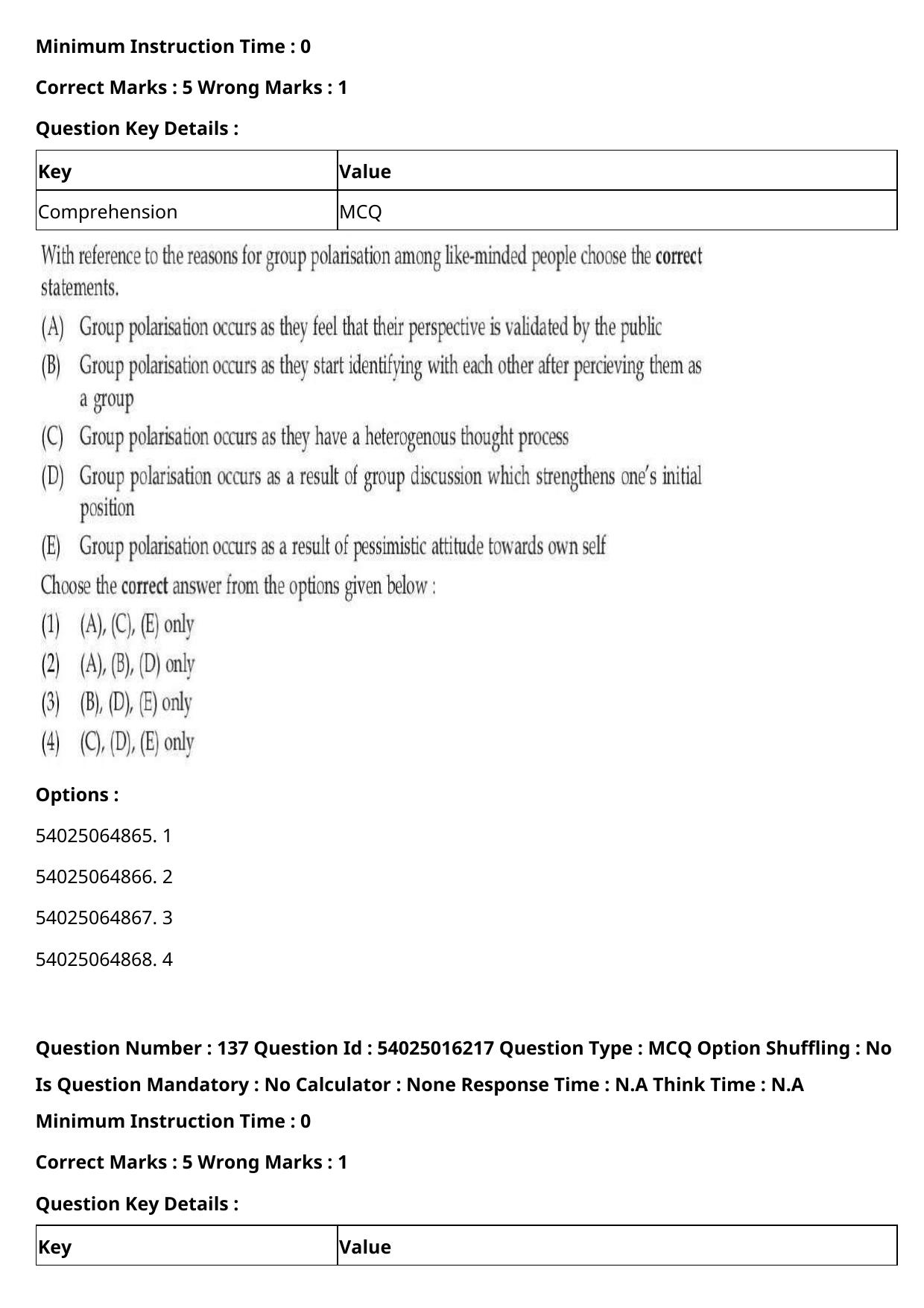 Minimum Instruction Time : 0

Correct Marks : 5 Wrong Marks : 1

Question Key Details :

| Key | Value |
|---|---|
| Comprehension | MCQ |

With reference to the reasons for group polarisation among like-minded people choose the correct statements.

(A) Group polarisation occurs as they feel that their perspective is validated by the public

(B) Group polarisation occurs as they start identifying with each other after percieving them as a group

(C) Group polarisation occurs as they have a heterogenous thought process

(D) Group polarisation occurs as a result of group discussion which strengthens one's initial position

(E) Group polarisation occurs as a result of pessimistic attitude towards own self

Choose the correct answer from the options given below :

(1) (A), (C), (E) only

(2) (A), (B), (D) only

(3) (B), (D), (E) only

(4) (C), (D), (E) only

Options :

54025064865. 1

54025064866. 2

54025064867. 3

54025064868. 4

Question Number : 137 Question Id : 54025016217 Question Type : MCQ Option Shuffling : No Is Question Mandatory : No Calculator : None Response Time : N.A Think Time : N.A

Minimum Instruction Time : 0

Correct Marks : 5 Wrong Marks : 1

Question Key Details :

| Key | Value |
|---|---|